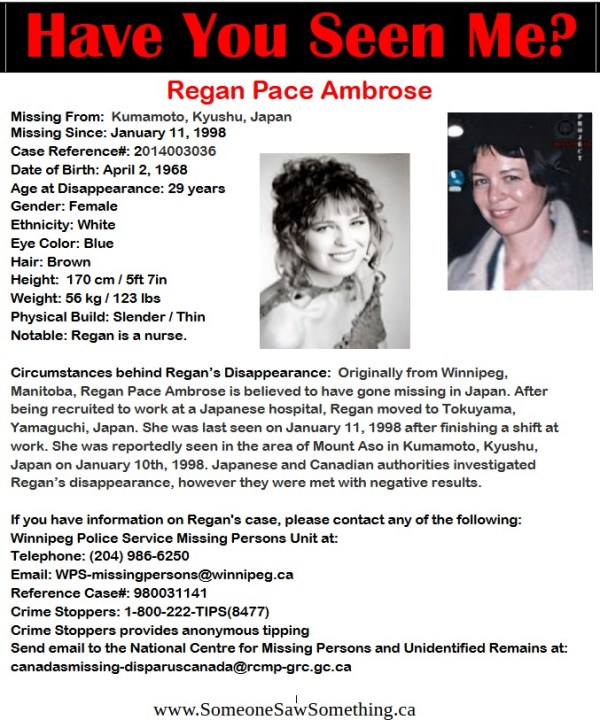 Have You Seen Me?

Regan Pace Ambrose

Missing From: Kumamoto, Kyushu, Japan
Missing Since: January 11, 1998
Case Reference#: 2014003036
Date of Birth: April 2, 1968
Age at Disappearance: 29 years
Gender: Female
Ethnicity: White
Eye Color: Blue
Hair: Brown
Height: 170 cm / 5ft 7in
Weight: 56 kg / 123 lbs
Physical Build: Slender / Thin
Notable: Regan is a nurse.

PROJECT

Circumstances behind Regan's Disappearance: Originally from Winnipeg, Manitoba, Regan Pace Ambrose is believed to have gone missing in Japan. After being recruited to work at a Japanese hospital, Regan moved to Tokuyama, Yamaguchi, Japan. She was last seen on January 11, 1998 after finishing a shift at work. She was reportedly seen in the area of Mount Aso in Kumamoto, Kyushu, Japan on January 10th, 1998. Japanese and Canadian authorities investigated Regan's disappearance, however they were met with negative results.

If you have information on Regan's case, please contact any of the following:
Winnipeg Police Service Missing Persons Unit at:
Telephone: (204) 986-6250
Email: WPS-missingpersons@winnipeg.ca
Reference Case#: 980031141
Crime Stoppers: 1-800-222-TIPS(8477)
Crime Stoppers provides anonymous tipping
Send email to the National Centre for Missing Persons and Unidentified Remains at:
canadasmissing-disparuscanada@rcmp-grc.gc.ca

www.SomeoneSawSomething.ca